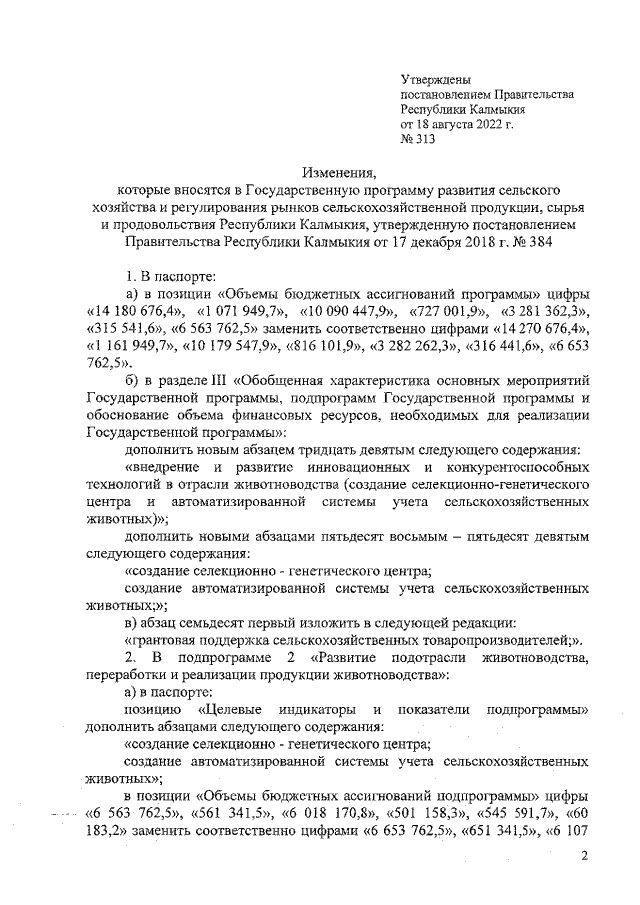 Утверждены
постановлением Правительства
Республики Калмыкия
от 18 августа 2022 г.
№ 313

Изменения,
которые вносятся в Государственную программу развития сельского хозяйства и регулирования рынков сельскохозяйственной продукции, сырья и продовольствия Республики Калмыкия, утвержденную постановлением Правительства Республики Калмыкия от 17 декабря 2018 г. № 384

1. В паспорте:

а) в позиции «Объемы бюджетных ассигнований программы» цифры «14 180 676,4», «1 071 949,7», «10 090 447,9», «727 001,9», «3 281 362,3», «315 541,6», «6 563 762,5» заменить соответственно цифрами «14 270 676,4», «1 161 949,7», «10 179 547,9», «816 101,9», «3 282 262,3», «316 441,6», «6 653 762,5».

б) в разделе III «Обобщенная характеристика основных мероприятий Государственной программы, подпрограмм Государственной программы и обоснование объема финансовых ресурсов, необходимых для реализации Государственной программы»:

дополнить новым абзацем тридцать девятым следующего содержания:

«внедрение и развитие инновационных и конкурентоспособных технологий в отрасли животноводства (создание селекционно-генетического центра и автоматизированной системы учета сельскохозяйственных животных)»;

дополнить новыми абзацами пятьдесят восьмым – пятьдесят девятым следующего содержания:

«создание селекционно - генетического центра;

создание автоматизированной системы учета сельскохозяйственных животных;»;

в) абзац семьдесят первый изложить в следующей редакции:

«грантовая поддержка сельскохозяйственных товаропроизводителей;».

2. В подпрограмме 2 «Развитие подотрасли животноводства, переработки и реализации продукции животноводства»:

а) в паспорте:

позицию «Целевые индикаторы и показатели подпрограммы» дополнить абзацами следующего содержания:

«создание селекционно - генетического центра;

создание автоматизированной системы учета сельскохозяйственных животных»;

в позиции «Объемы бюджетных ассигнований подпрограммы» цифры «6 563 762,5», «561 341,5», «6 018 170,8», «501 158,3», «545 591,7», «60 183,2» заменить соответственно цифрами «6 653 762,5», «651 341,5», «6 107

2